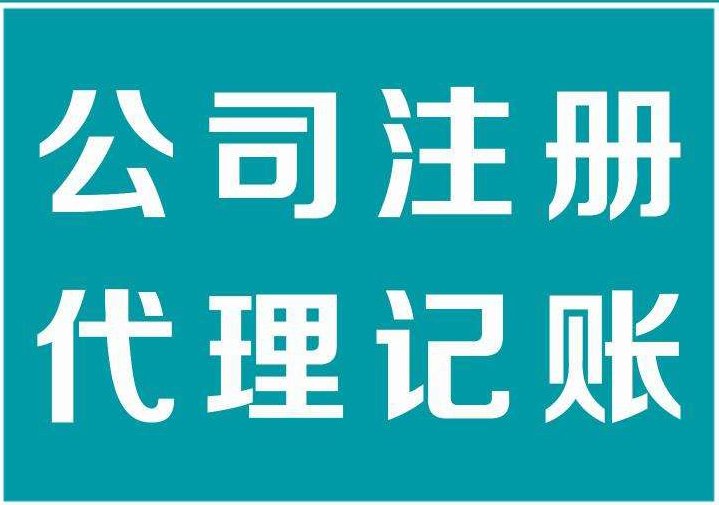 公司注册
代理记账